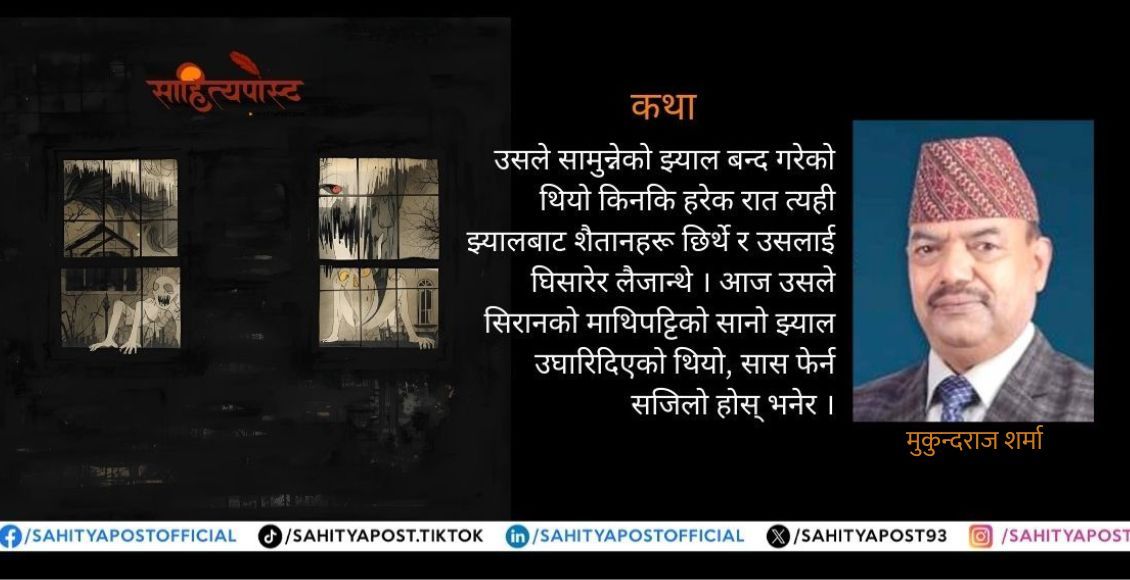 साहित्यपोस्ट

कथा

उसले सामुन्नेको झ्याल बन्द गरेको थियो किनकि हरेक रात त्यही झ्यालबाट शैतानहरू छिर्थे र उसलाई घिसारेर लैजान्थे । आज उसले सिरानको माथिपट्टिको सानो झ्याल उघारिदिएको थियो, सास फेर्न सजिलो होस् भनेर ।

मुकुन्दराज शर्मा

/SAHITYAPOSTOFFICIAL /SAHITYAPOST.TIKTOK /SAHITYAPOSTOFFICIAL /SAHITYAPOST93 /SAHITYAPOST